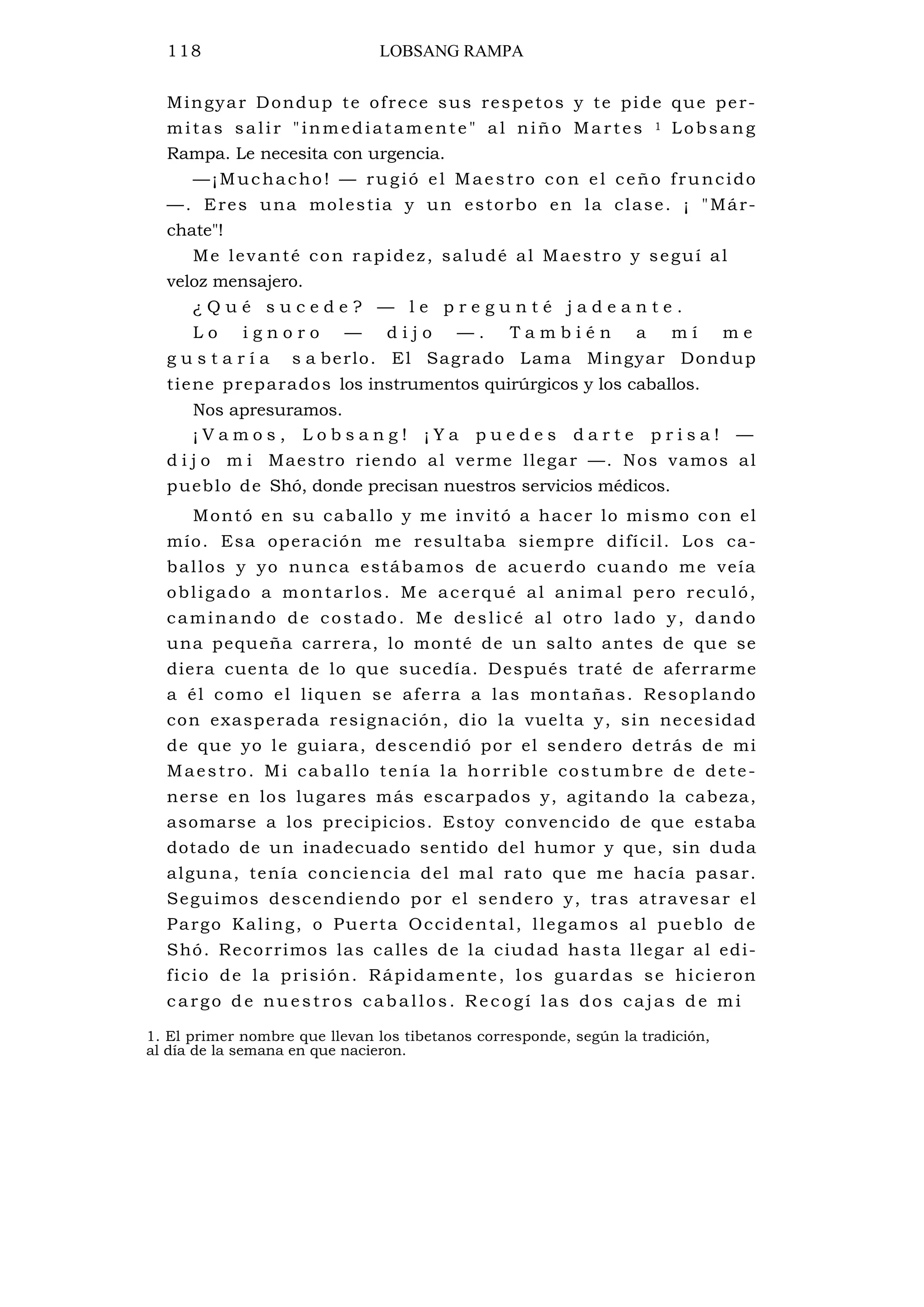 118 LOBSANG RAMPA

Mingyar Dondup te ofrece sus respetos y te pide que permitas salir "inmediatamente" al niño Martes $^1$ Lobsang Rampa. Le necesita con urgencia.

—¡Muchacho! — rugió el Maestro con el ceño fruncido —. Eres una molestia y un estorbo en la clase. ¡ "Márchate"!

Me levanté con rapidez, saludé al Maestro y seguí al veloz mensajero.

¿Qué sucede? — le pregunté jadeante.

Lo ignoro — dijo —. También a mí me gustaría saberlo. El Sagrado Lama Mingyar Dondup tiene preparados los instrumentos quirúrgicos y los caballos.

Nos apresuramos.

¡Vamos, Lobsang! ¡Ya puedes darte prisa! — dijo mi Maestro riendo al verme llegar —. Nos vamos al pueblo de Shó, donde precisan nuestros servicios médicos.

Montó en su caballo y me invitó a hacer lo mismo con el mío. Esa operación me resultaba siempre difícil. Los caballos y yo nunca estábamos de acuerdo cuando me veía obligado a montarlos. Me acerqué al animal pero reculó, caminando de costado. Me deslicé al otro lado y, dando una pequeña carrera, lo monté de un salto antes de que se diera cuenta de lo que sucedía. Después traté de aferrarme a él como el liquen se aferra a las montañas. Resoplando con exasperada resignación, dio la vuelta y, sin necesidad de que yo le guiara, descendió por el sendero detrás de mi Maestro. Mi caballo tenía la horrible costumbre de detenerse en los lugares más escarpados y, agitando la cabeza, asomarse a los precipicios. Estoy convencido de que estaba dotado de un inadecuado sentido del humor y que, sin duda alguna, tenía conciencia del mal rato que me hacía pasar. Seguimos descendiendo por el sendero y, tras atravesar el Pargo Kaling, o Puerta Occidental, llegamos al pueblo de Shó. Recorrimos las calles de la ciudad hasta llegar al edificio de la prisión. Rápidamente, los guardas se hicieron cargo de nuestros caballos. Recogí las dos cajas de mi

1. El primer nombre que llevan los tibetanos corresponde, según la tradición, al día de la semana en que nacieron.